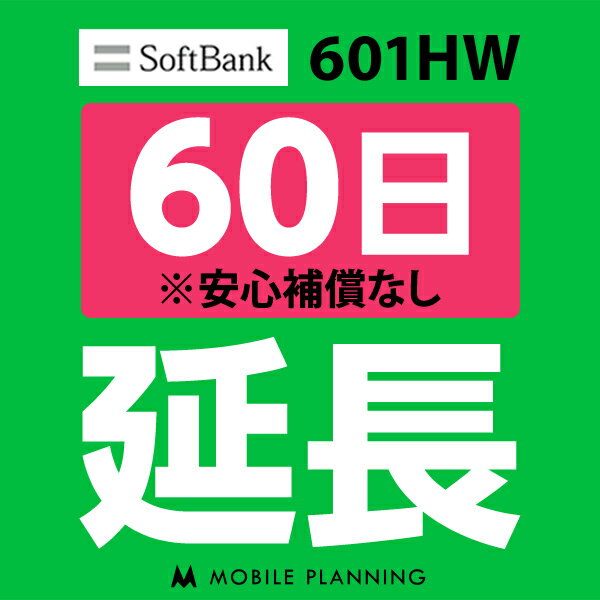 SoftBank 601HW

60日
※安心補償なし

延長

MOBILE PLANNING